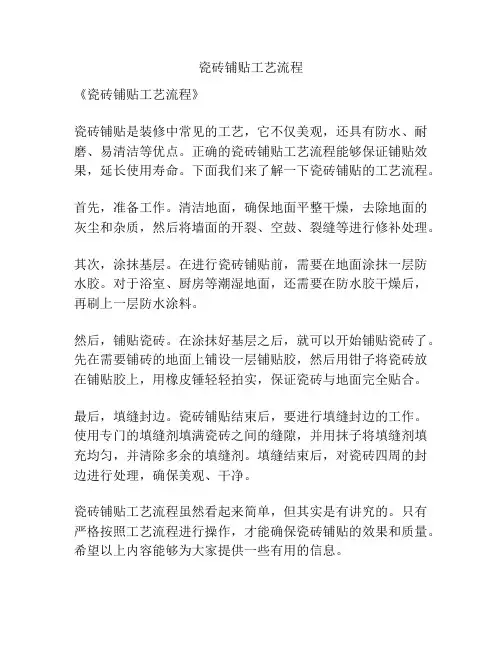 瓷砖铺贴工艺流程

《瓷砖铺贴工艺流程》

瓷砖铺贴是装修中常见的工艺，它不仅美观，还具有防水、耐磨、易清洁等优点。正确的瓷砖铺贴工艺流程能够保证铺贴效果，延长使用寿命。下面我们来了解一下瓷砖铺贴的工艺流程。

首先，准备工作。清洁地面，确保地面平整干燥，去除地面的灰尘和杂质，然后将墙面的开裂、空鼓、裂缝等进行修补处理。

其次，涂抹基层。在进行瓷砖铺贴前，需要在地面涂抹一层防水胶。对于浴室、厨房等潮湿地面，还需要在防水胶干燥后，再刷上一层防水涂料。

然后，铺贴瓷砖。在涂抹好基层之后，就可以开始铺贴瓷砖了。先在需要铺砖的地面上铺设一层铺贴胶，然后用钳子将瓷砖放在铺贴胶上，用橡皮锤轻轻拍实，保证瓷砖与地面完全贴合。

最后，填缝封边。瓷砖铺贴结束后，要进行填缝封边的工作。使用专门的填缝剂填满瓷砖之间的缝隙，并用抹子将填缝剂填充均匀，并清除多余的填缝剂。填缝结束后，对瓷砖四周的封边进行处理，确保美观、干净。

瓷砖铺贴工艺流程虽然看起来简单，但其实是有讲究的。只有严格按照工艺流程进行操作，才能确保瓷砖铺贴的效果和质量。希望以上内容能够为大家提供一些有用的信息。